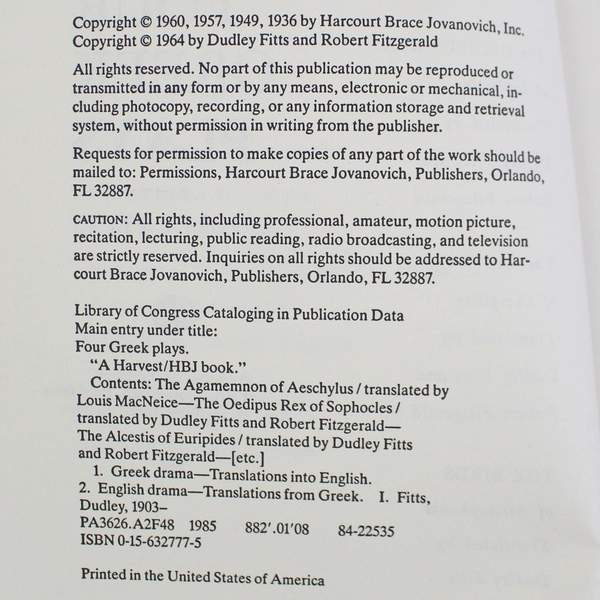 Copyright © 1960, 1957, 1949, 1936 by Harcourt Brace Jovanovich, Inc.
Copyright © 1964 by Dudley Fitts and Robert Fitzgerald

All rights reserved. No part of this publication may be reproduced or transmitted in any form or by any means, electronic or mechanical, including photocopy, recording, or any information storage and retrieval system, without permission in writing from the publisher.

Requests for permission to make copies of any part of the work should be mailed to: Permissions, Harcourt Brace Jovanovich, Publishers, Orlando, FL 32887.

CAUTION: All rights, including professional, amateur, motion picture, recitation, lecturing, public reading, radio broadcasting, and television are strictly reserved. Inquiries on all rights should be addressed to Harcourt Brace Jovanovich, Publishers, Orlando, FL 32887.

Library of Congress Cataloging in Publication Data
Main entry under title:
Four Greek plays.
"A Harvest/HBJ book."
Contents: The Agamemnon of Aeschylus / translated by Louis MacNeice—The Oedipus Rex of Sophocles / translated by Dudley Fitts and Robert Fitzgerald—The Alcestis of Euripides / translated by Dudley Fitts and Robert Fitzgerald—[etc.]
1. Greek drama—Translations into English.
2. English drama—Translations from Greek. I. Fitts, Dudley, 1903–
PA3626.A2F48 1985 882'.01'08 84-22535
ISBN 0-15-632777-5

Printed in the United States of America